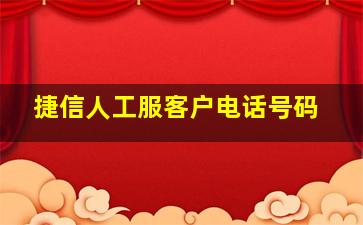 捷信人工服客户电话号码